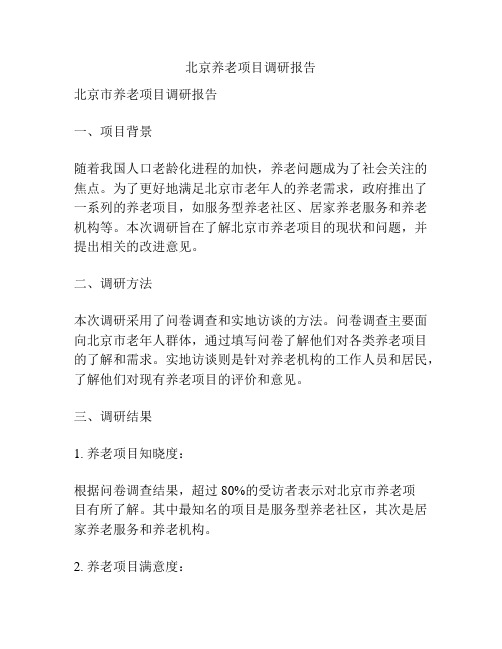 北京养老项目调研报告

北京市养老项目调研报告

一、项目背景

随着我国人口老龄化进程的加快，养老问题成为了社会关注的焦点。为了更好地满足北京市老年人的养老需求，政府推出了一系列的养老项目，如服务型养老社区、居家养老服务和养老机构等。本次调研旨在了解北京市养老项目的现状和问题，并提出相关的改进意见。

二、调研方法

本次调研采用了问卷调查和实地访谈的方法。问卷调查主要面向北京市老年人群体，通过填写问卷了解他们对各类养老项目的了解和需求。实地访谈则是针对养老机构的工作人员和居民，了解他们对现有养老项目的评价和意见。

三、调研结果

1. 养老项目知晓度：

根据问卷调查结果，超过 80%的受访者表示对北京市养老项目有所了解。其中最知名的项目是服务型养老社区，其次是居家养老服务和养老机构。

2. 养老项目满意度：